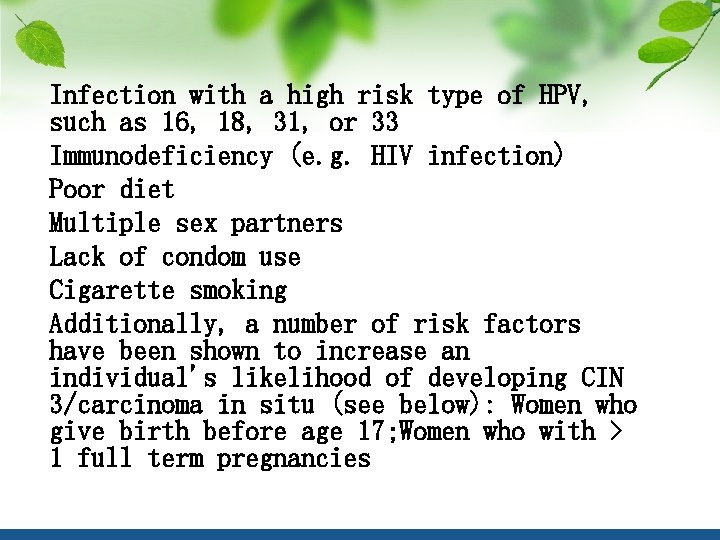 Infection with a high risk type of HPV, such as 16, 18, 31, or 33

Immunodeficiency (e.g. HIV infection)

Poor diet

Multiple sex partners

Lack of condom use

Cigarette smoking

Additionally, a number of risk factors have been shown to increase an individual's likelihood of developing CIN 3/carcinoma in situ (see below): Women who give birth before age 17;Women who with > 1 full term pregnancies